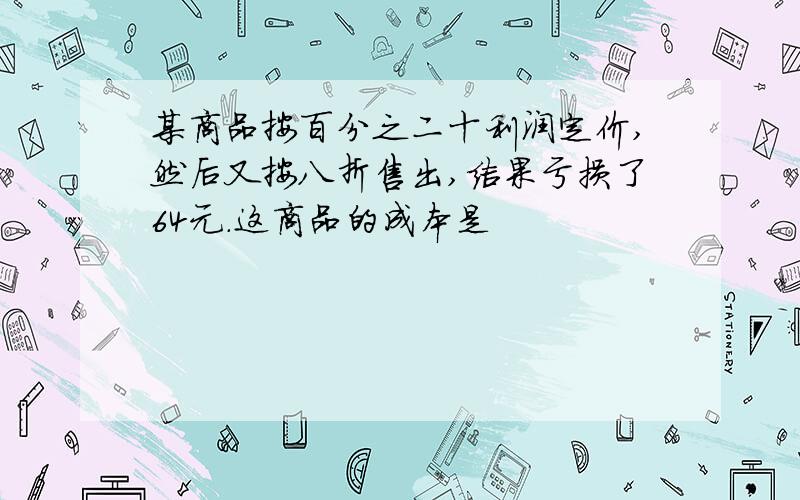 某商品按百分之二十利润定价,然后又按八折售出,结果亏损了64元.这商品的成本是

STATIONERY